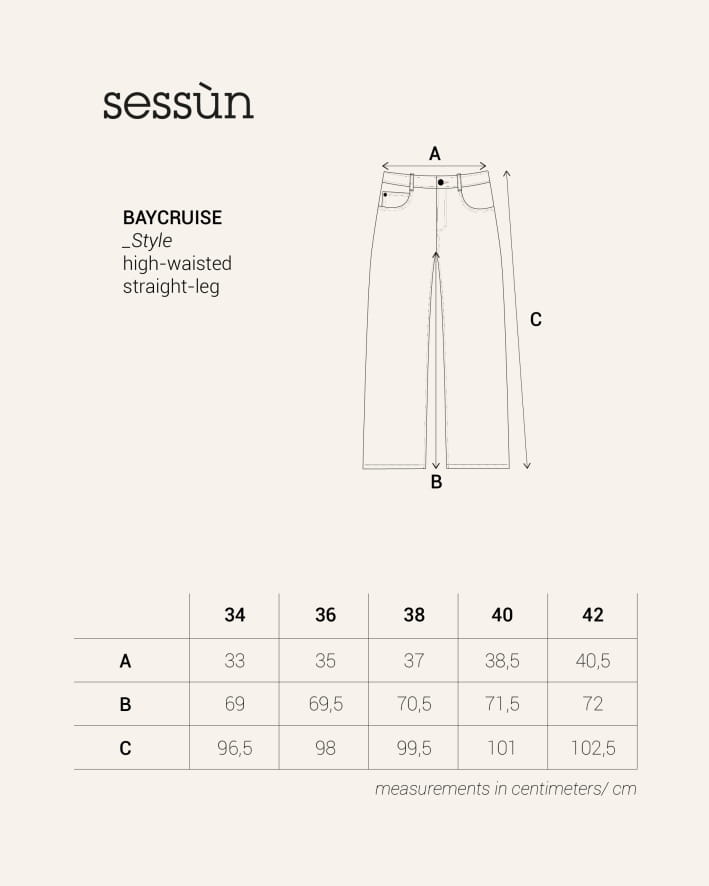 sessùn

BAYCRUISE
_Style
high-waisted
straight-leg

A

C

B

| | 34 | 36 | 38 | 40 | 42 |
|---|---|---|---|---|---|
| A | 33 | 35 | 37 | 38,5 | 40,5 |
| B | 69 | 69,5 | 70,5 | 71,5 | 72 |
| C | 96,5 | 98 | 99,5 | 101 | 102,5 |

measurements in centimeters/ cm